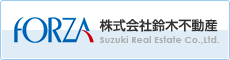 FORZA
株式会社鈴木不動産
Suzuki Real Estate Co.,Ltd.